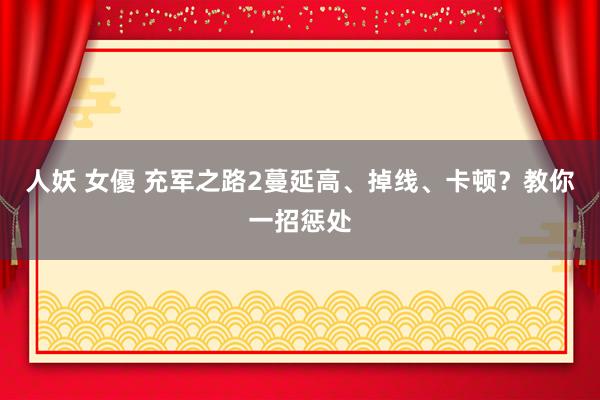 人妖 女優 充军之路2蔓延高、掉线、卡顿？教你一招惩处